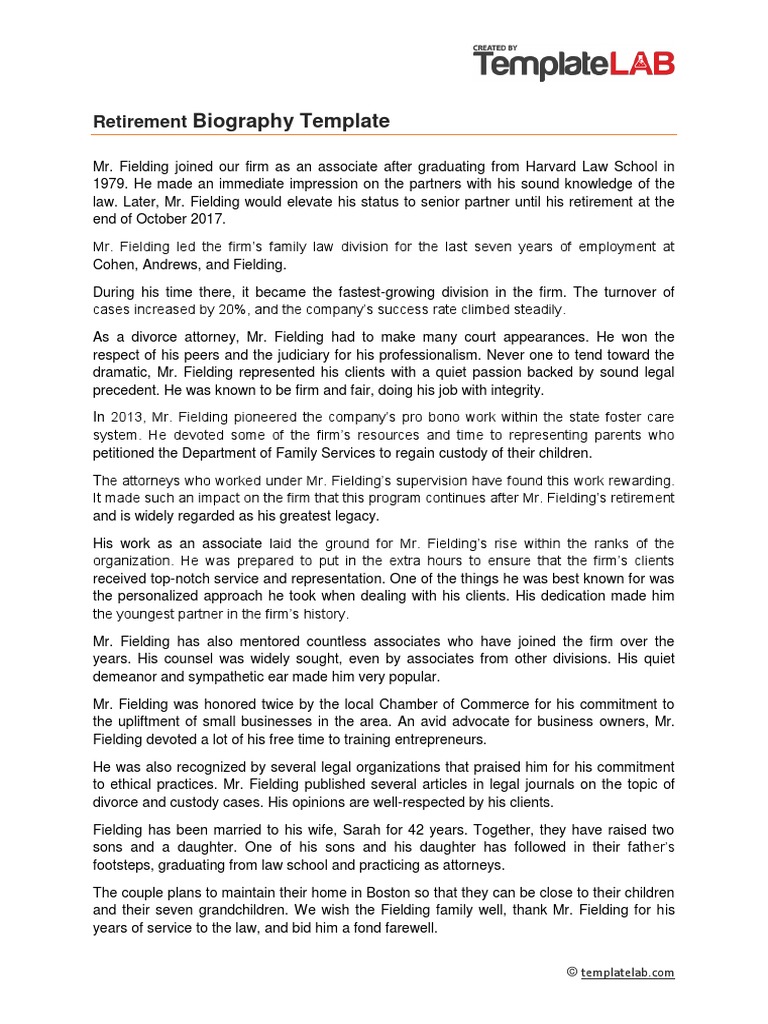 CREATED BY
TemplateLAB

Retirement Biography Template

Mr. Fielding joined our firm as an associate after graduating from Harvard Law School in 1979. He made an immediate impression on the partners with his sound knowledge of the law. Later, Mr. Fielding would elevate his status to senior partner until his retirement at the end of October 2017.

Mr. Fielding led the firm's family law division for the last seven years of employment at Cohen, Andrews, and Fielding.

During his time there, it became the fastest-growing division in the firm. The turnover of cases increased by 20%, and the company's success rate climbed steadily.

As a divorce attorney, Mr. Fielding had to make many court appearances. He won the respect of his peers and the judiciary for his professionalism. Never one to tend toward the dramatic, Mr. Fielding represented his clients with a quiet passion backed by sound legal precedent. He was known to be firm and fair, doing his job with integrity.

In 2013, Mr. Fielding pioneered the company's pro bono work within the state foster care system. He devoted some of the firm's resources and time to representing parents who petitioned the Department of Family Services to regain custody of their children.

The attorneys who worked under Mr. Fielding's supervision have found this work rewarding. It made such an impact on the firm that this program continues after Mr. Fielding's retirement and is widely regarded as his greatest legacy.

His work as an associate laid the ground for Mr. Fielding's rise within the ranks of the organization. He was prepared to put in the extra hours to ensure that the firm's clients received top-notch service and representation. One of the things he was best known for was the personalized approach he took when dealing with his clients. His dedication made him the youngest partner in the firm's history.

Mr. Fielding has also mentored countless associates who have joined the firm over the years. His counsel was widely sought, even by associates from other divisions. His quiet demeanor and sympathetic ear made him very popular.

Mr. Fielding was honored twice by the local Chamber of Commerce for his commitment to the upliftment of small businesses in the area. An avid advocate for business owners, Mr. Fielding devoted a lot of his free time to training entrepreneurs.

He was also recognized by several legal organizations that praised him for his commitment to ethical practices. Mr. Fielding published several articles in legal journals on the topic of divorce and custody cases. His opinions are well-respected by his clients.

Fielding has been married to his wife, Sarah for 42 years. Together, they have raised two sons and a daughter. One of his sons and his daughter has followed in their father's footsteps, graduating from law school and practicing as attorneys.

The couple plans to maintain their home in Boston so that they can be close to their children and their seven grandchildren. We wish the Fielding family well, thank Mr. Fielding for his years of service to the law, and bid him a fond farewell.

© templatelab.com